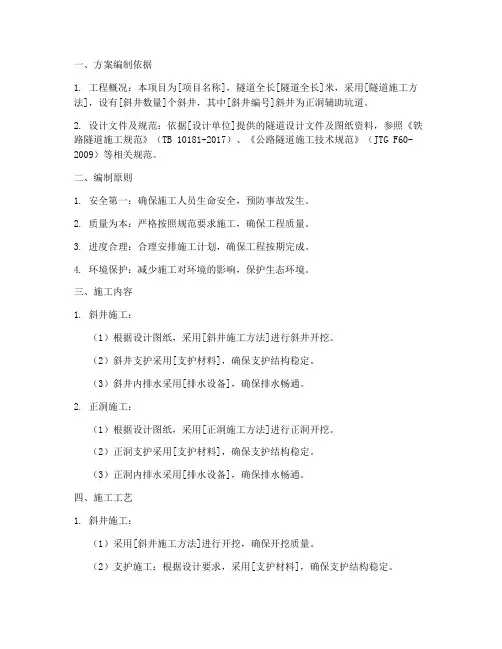 一、方案编制依据

1. 工程概况：本项目为[项目名称]，隧道全长[隧道全长]米，采用[隧道施工方法]，设有[斜井数量]个斜井，其中[斜井编号]斜井为正洞辅助坑道。

2. 设计文件及规范：依据[设计单位]提供的隧道设计文件及图纸资料，参照《铁路隧道施工规范》（TB 10181-2017）、《公路隧道施工技术规范》（JTG F60-2009）等相关规范。

二、编制原则

1. 安全第一：确保施工人员生命安全，预防事故发生。

2. 质量为本：严格按照规范要求施工，确保工程质量。

3. 进度合理：合理安排施工计划，确保工程按期完成。

4. 环境保护：减少施工对环境的影响，保护生态环境。

三、施工内容

1. 斜井施工：

（1）根据设计图纸，采用[斜井施工方法]进行斜井开挖。

（2）斜井支护采用[支护材料]，确保支护结构稳定。

（3）斜井内排水采用[排水设备]，确保排水畅通。

2. 正洞施工：

（1）根据设计图纸，采用[正洞施工方法]进行正洞开挖。

（2）正洞支护采用[支护材料]，确保支护结构稳定。

（3）正洞内排水采用[排水设备]，确保排水畅通。

四、施工工艺

1. 斜井施工：

（1）采用[斜井施工方法]进行开挖，确保开挖质量。

（2）支护施工：根据设计要求，采用[支护材料]，确保支护结构稳定。